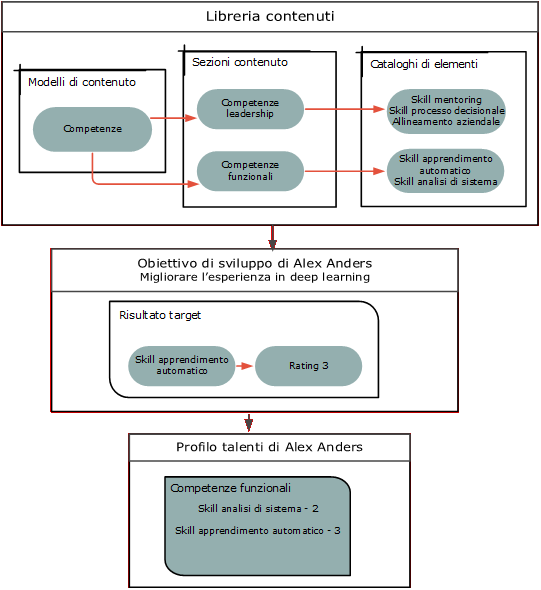 Libreria contenuti

Modelli di contenuto

Competenze

Sezioni contenuto

Competenze leadership

Competenze funzionali

Cataloghi di elementi

Skill mentoring
Skill processo decisionale
Allineamento aziendale

Skill apprendimento automatico
Skill analisi di sistema

Obiettivo di sviluppo di Alex Anders
Migliorare l'esperienza in deep learning

Risultato target

Skill apprendimento automatico

Rating 3

Profilo talenti di Alex Anders

Competenze funzionali

Skill analisi di sistema - 2

Skill apprendimento automatico - 3